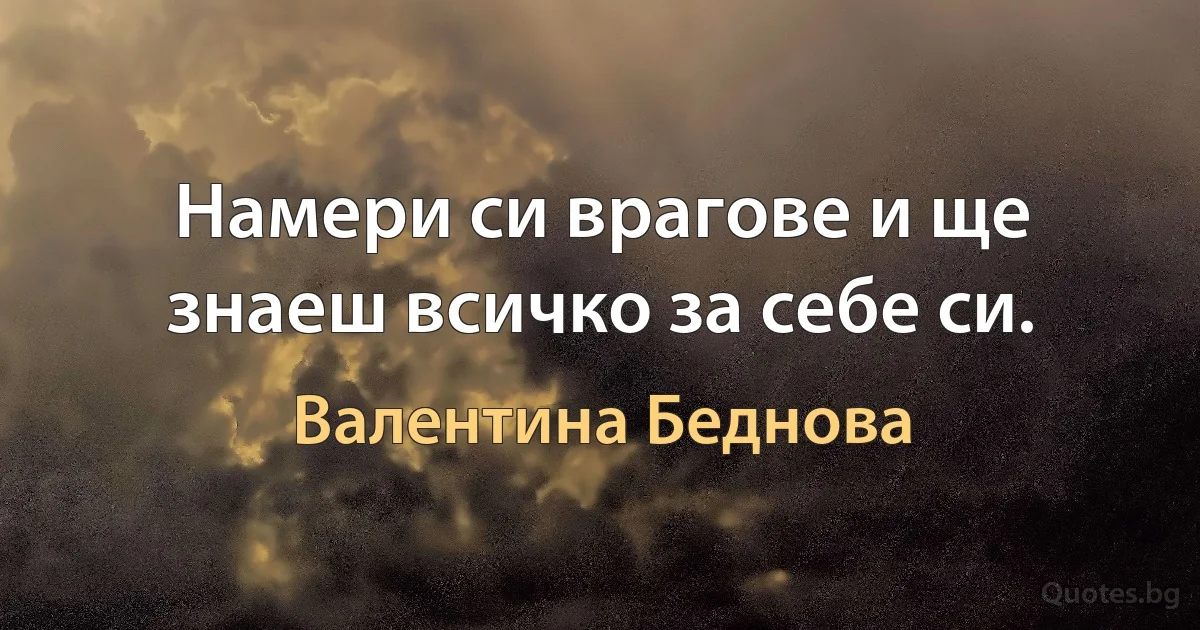 Намери си врагове и ще знаеш всичко за себе си.

Валентина Беднова

Quotes.bg